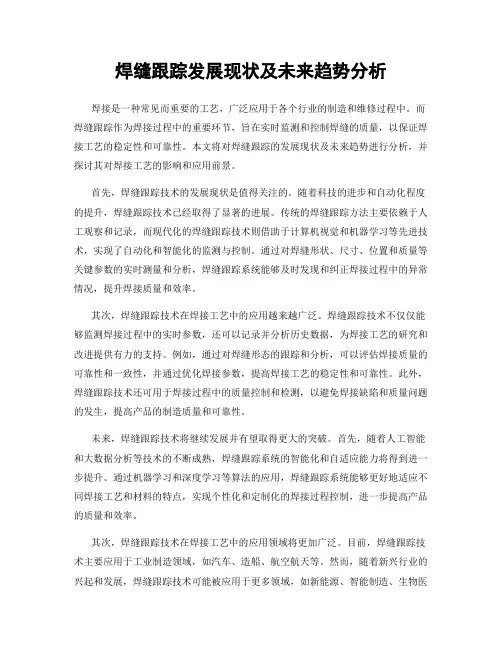 焊缝跟踪发展现状及未来趋势分析

焊接是一种常见而重要的工艺，广泛应用于各个行业的制造和维修过程中。而焊缝跟踪作为焊接过程中的重要环节，旨在实时监测和控制焊缝的质量，以保证焊接工艺的稳定性和可靠性。本文将对焊缝跟踪的发展现状及未来趋势进行分析，并探讨其对焊接工艺的影响和应用前景。

首先，焊缝跟踪技术的发展现状是值得关注的。随着科技的进步和自动化程度的提升，焊缝跟踪技术已经取得了显著的进展。传统的焊缝跟踪方法主要依赖于人工观察和记录，而现代化的焊缝跟踪技术则借助于计算机视觉和机器学习等先进技术，实现了自动化和智能化的监测与控制。通过对焊缝形状、尺寸、位置和质量等关键参数的实时测量和分析，焊缝跟踪系统能够及时发现和纠正焊接过程中的异常情况，提升焊接质量和效率。

其次，焊缝跟踪技术在焊接工艺中的应用越来越广泛。焊缝跟踪技术不仅仅能够监测焊接过程中的实时参数，还可以记录并分析历史数据，为焊接工艺的研究和改进提供有力的支持。例如，通过对焊缝形态的跟踪和分析，可以评估焊接质量的可靠性和一致性，并通过优化焊接参数，提高焊接工艺的稳定性和可靠性。此外，焊缝跟踪技术还可用于焊接过程中的质量控制和检测，以避免焊接缺陷和质量问题的发生，提高产品的制造质量和可靠性。

未来，焊缝跟踪技术将继续发展并有望取得更大的突破。首先，随着人工智能和大数据分析等技术的不断成熟，焊缝跟踪系统的智能化和自适应能力将得到进一步提升。通过机器学习和深度学习等算法的应用，焊缝跟踪系统能够更好地适应不同焊接工艺和材料的特点，实现个性化和定制化的焊接过程控制，进一步提高产品的质量和效率。

其次，焊缝跟踪技术在焊接工艺中的应用领域将更加广泛。目前，焊缝跟踪技术主要应用于工业制造领域，如汽车、造船、航空航天等。然而，随着新兴行业的兴起和发展，焊缝跟踪技术可能被应用于更多领域，如新能源、智能制造、生物医